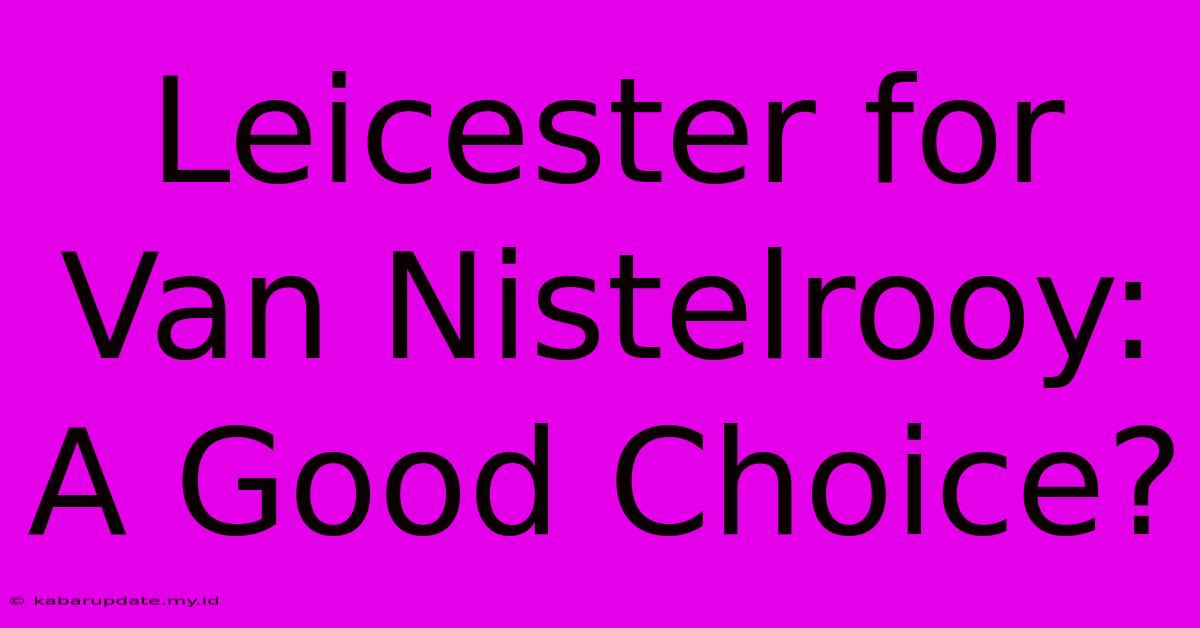 Leicester for Van Nistelrooy: A Good Choice?

© kabarupdate.my.id